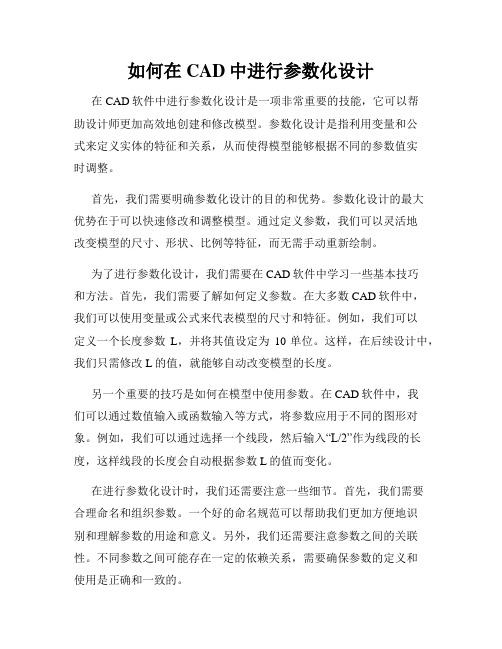 如何在 CAD 中进行参数化设计

在 CAD 软件中进行参数化设计是一项非常重要的技能，它可以帮助设计师更加高效地创建和修改模型。参数化设计是指利用变量和公式来定义实体的特征和关系，从而使得模型能够根据不同的参数值实时调整。

首先，我们需要明确参数化设计的目的和优势。参数化设计的最大优势在于可以快速修改和调整模型。通过定义参数，我们可以灵活地改变模型的尺寸、形状、比例等特征，而无需手动重新绘制。

为了进行参数化设计，我们需要在 CAD 软件中学习一些基本技巧和方法。首先，我们需要了解如何定义参数。在大多数 CAD 软件中，我们可以使用变量或公式来代表模型的尺寸和特征。例如，我们可以定义一个长度参数 L，并将其值设定为 10 单位。这样，在后续设计中，我们只需修改 L 的值，就能够自动改变模型的长度。

另一个重要的技巧是如何在模型中使用参数。在 CAD 软件中，我们可以通过数值输入或函数输入等方式，将参数应用于不同的图形对象。例如，我们可以通过选择一个线段，然后输入“L/2”作为线段的长度，这样线段的长度会自动根据参数 L 的值而变化。

在进行参数化设计时，我们还需要注意一些细节。首先，我们需要合理命名和组织参数。一个好的命名规范可以帮助我们更加方便地识别和理解参数的用途和意义。另外，我们还需要注意参数之间的关联性。不同参数之间可能存在一定的依赖关系，需要确保参数的定义和使用是正确和一致的。